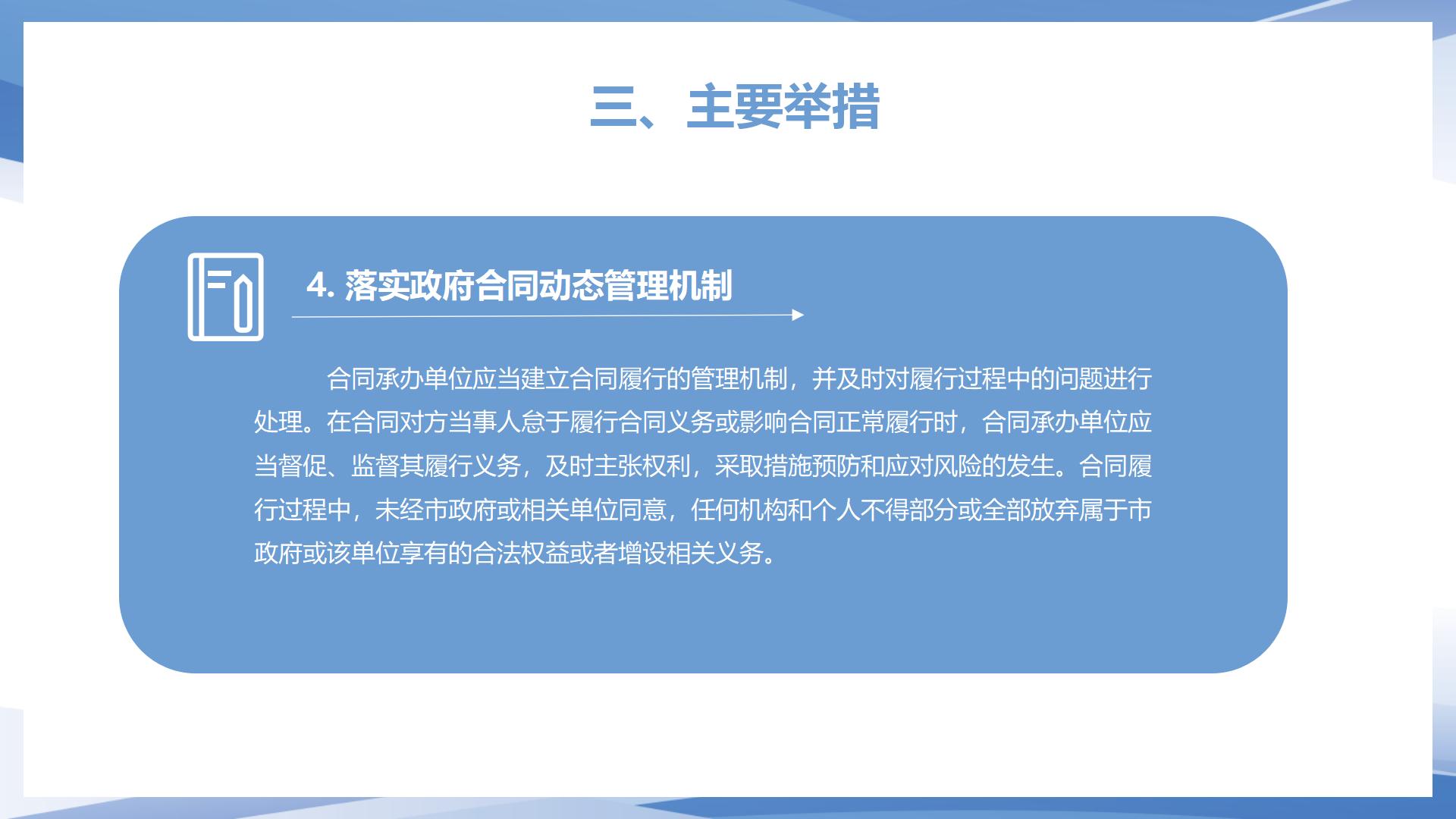 三、主要举措

4.落实政府合同动态管理机制

合同承办单位应当建立合同履行的管理机制，并及时对履行过程中的问题进行处理。在合同对方当事人怠于履行合同义务或影响合同正常履行时，合同承办单位应当督促、监督其履行义务，及时主张权利，采取措施预防和应对风险的发生。合同履行过程中，未经市政府或相关单位同意，任何机构和个人不得部分或全部放弃属于市政府或该单位享有的合法权益或者增设相关义务。